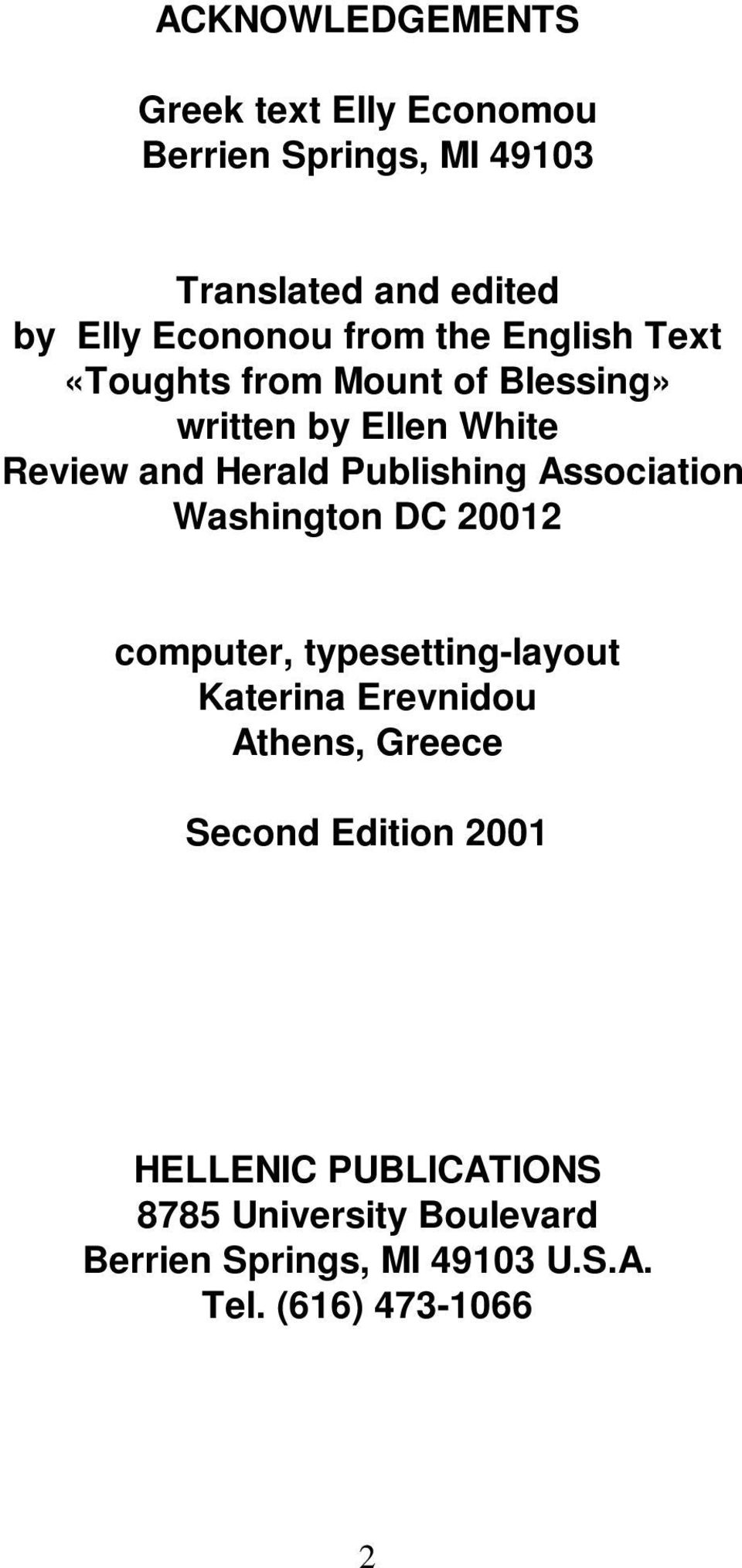 ACKNOWLEDGEMENTS

Greek text Elly Economou
Berrien Springs, MI 49103

Translated and edited
by Elly Econonou from the English Text
«Toughts from Mount of Blessing»
written by Ellen White
Review and Herald Publishing Association
Washington DC 20012

computer, typesetting-layout
Katerina Erevnidou
Athens, Greece

Second Edition 2001

HELLENIC PUBLICATIONS
8785 University Boulevard
Berrien Springs, MI 49103 U.S.A.
Tel. (616) 473-1066

2